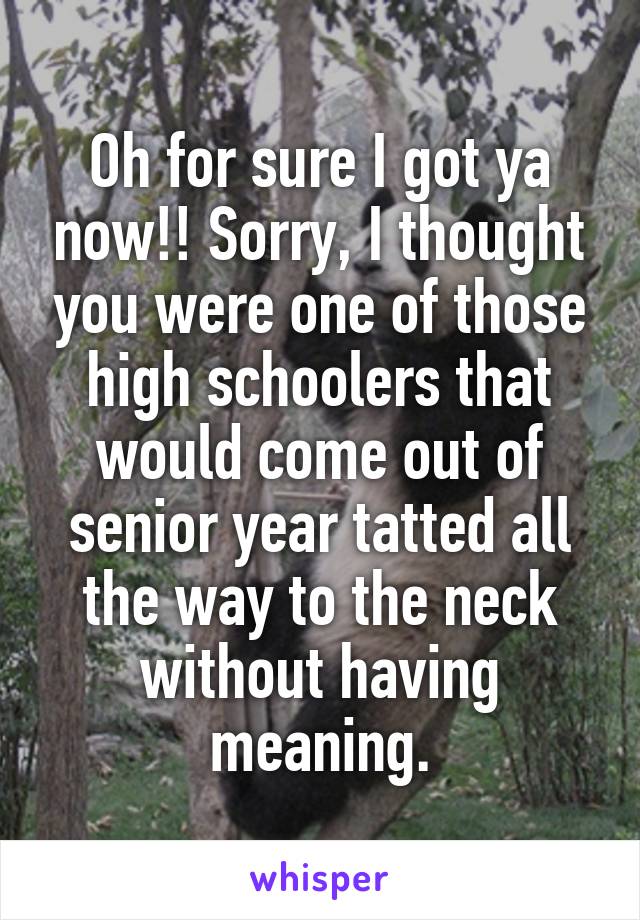 Oh for sure I got ya now!! Sorry, I thought you were one of those high schoolers that would come out of senior year tatted all the way to the neck without having meaning.

whisper